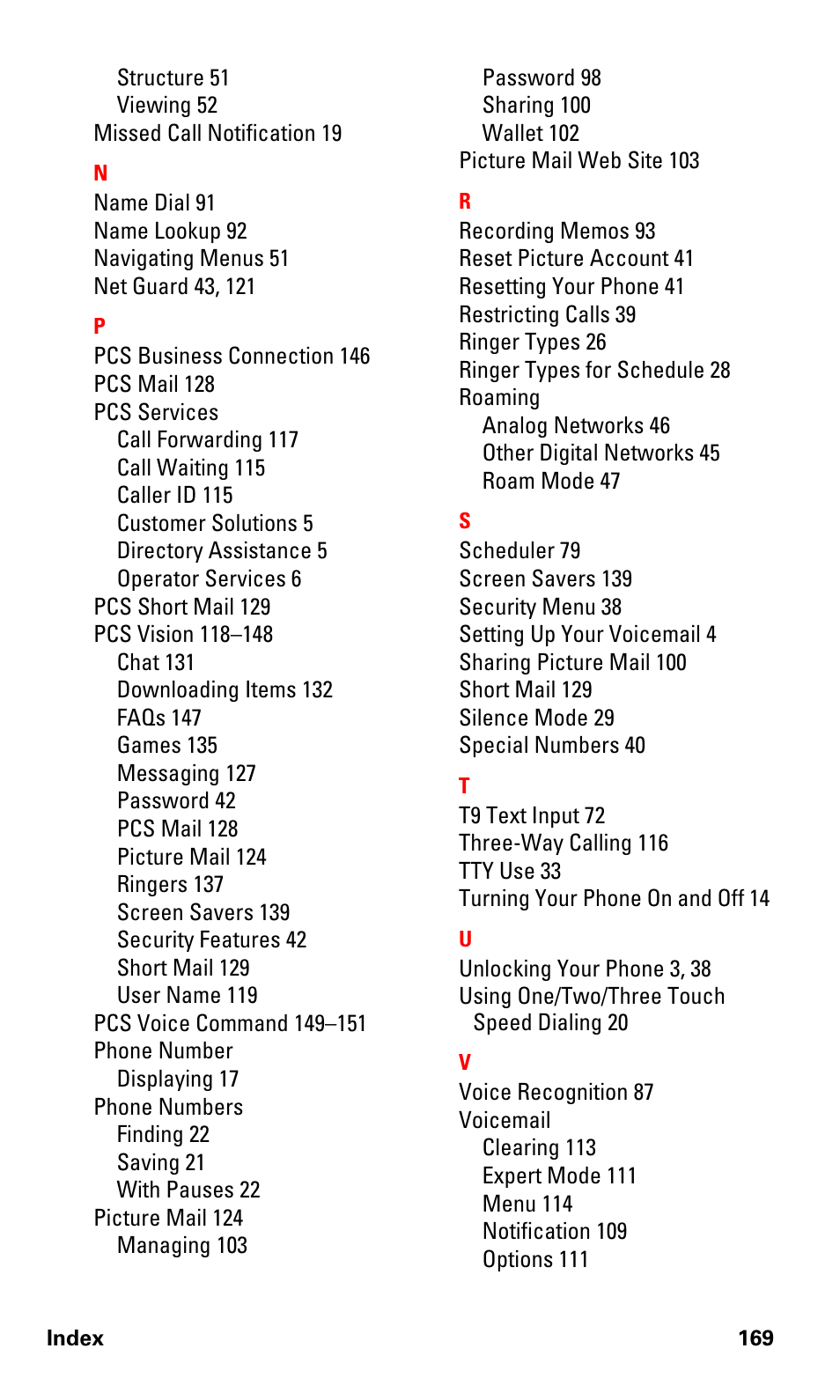 Structure 51
Viewing 52
Missed Call Notification 19

N
Name Dial 91
Name Lookup 92
Navigating Menus 51
Net Guard 43, 121

P
PCS Business Connection 146
PCS Mail 128
PCS Services
Call Forwarding 117
Call Waiting 115
Caller ID 115
Customer Solutions 5
Directory Assistance 5
Operator Services 6
PCS Short Mail 129
PCS Vision 118–148
Chat 131
Downloading Items 132
FAQs 147
Games 135
Messaging 127
Password 42
PCS Mail 128
Picture Mail 124
Ringers 137
Screen Savers 139
Security Features 42
Short Mail 129
User Name 119
PCS Voice Command 149–151
Phone Number
Displaying 17
Phone Numbers
Finding 22
Saving 21
With Pauses 22
Picture Mail 124
Managing 103

Password 98
Sharing 100
Wallet 102
Picture Mail Web Site 103

R
Recording Memos 93
Reset Picture Account 41
Resetting Your Phone 41
Restricting Calls 39
Ringer Types 26
Ringer Types for Schedule 28
Roaming
Analog Networks 46
Other Digital Networks 45
Roam Mode 47

S
Scheduler 79
Screen Savers 139
Security Menu 38
Setting Up Your Voicemail 4
Sharing Picture Mail 100
Short Mail 129
Silence Mode 29
Special Numbers 40

T
T9 Text Input 72
Three-Way Calling 116
TTY Use 33
Turning Your Phone On and Off 14

U
Unlocking Your Phone 3, 38
Using One/Two/Three Touch Speed Dialing 20

V
Voice Recognition 87
Voicemail
Clearing 113
Expert Mode 111
Menu 114
Notification 109
Options 111

Index
169